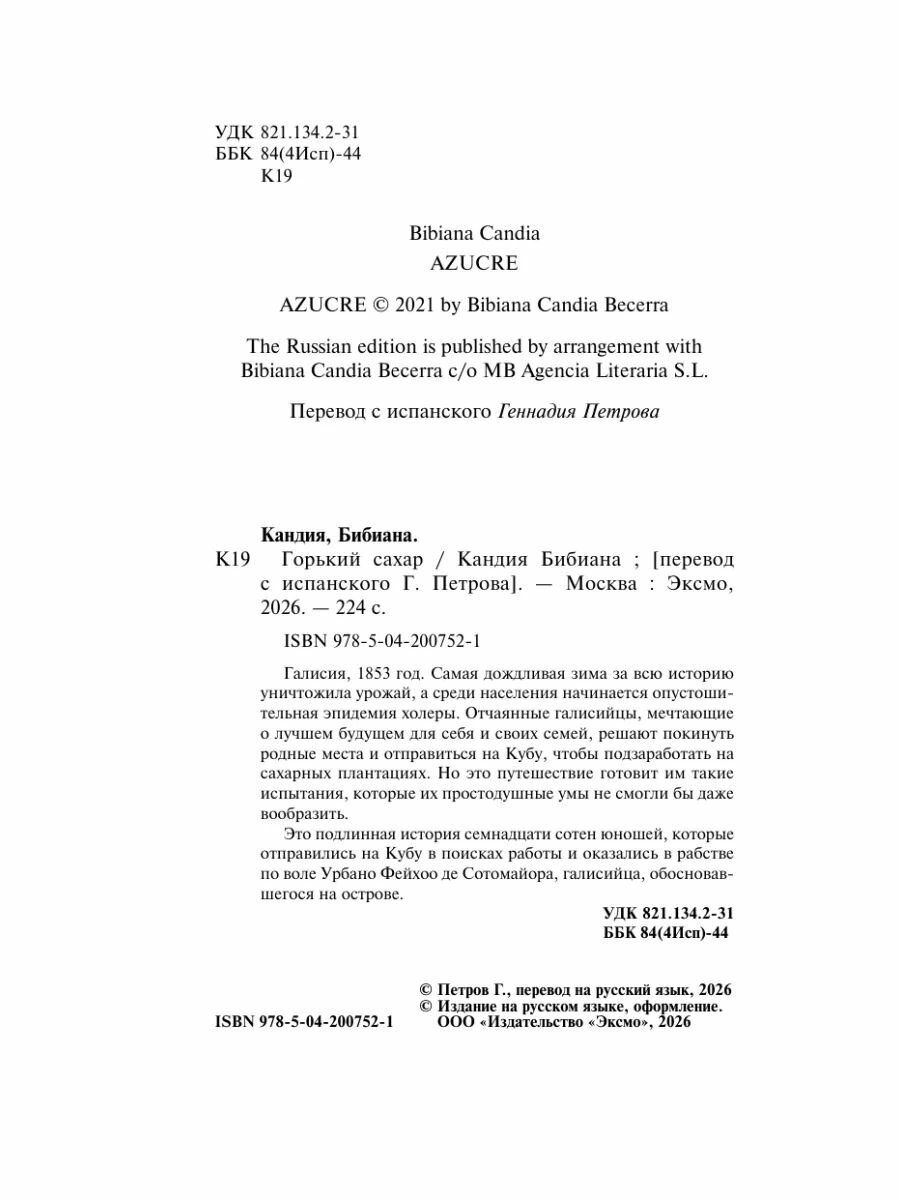 УДК 821.134.2-31
ББК 84(4Исп)-44
К19

Bibiana Candia
AZUCRE

AZUCRE © 2021 by Bibiana Candia Becerra

The Russian edition is published by arrangement with Bibiana Candia Becerra c/o MB Agencia Literaria S.L.

Перевод с испанского Геннадия Петрова

Кандия, Бибиана.
К19 Горький сахар / Кандия Бибиана ; [перевод с испанского Г. Петрова]. — Москва : Эксмо, 2026. — 224 с.

ISBN 978-5-04-200752-1

Галисия, 1853 год. Самая дождливая зима за всю историю уничтожила урожай, а среди населения начинается опустошительная эпидемия холеры. Отчаянные галисийцы, мечтающие о лучшем будущем для себя и своих семей, решают покинуть родные места и отправиться на Кубу, чтобы подзаработать на сахарных плантациях. Но это путешествие готовит им такие испытания, которые их простодушные умы не смогли бы даже вообразить.

Это подлинная история семнадцати сотен юношей, которые отправились на Кубу в поисках работы и оказались в рабстве по воле Урбано Фейхоо де Сотомайора, галисийца, обосновавшегося на острове.

УДК 821.134.2-31
ББК 84(4Исп)-44

© Петров Г., перевод на русский язык, 2026
© Издание на русском языке, оформление.
ООО «Издательство «Эксмо», 2026

ISBN 978-5-04-200752-1